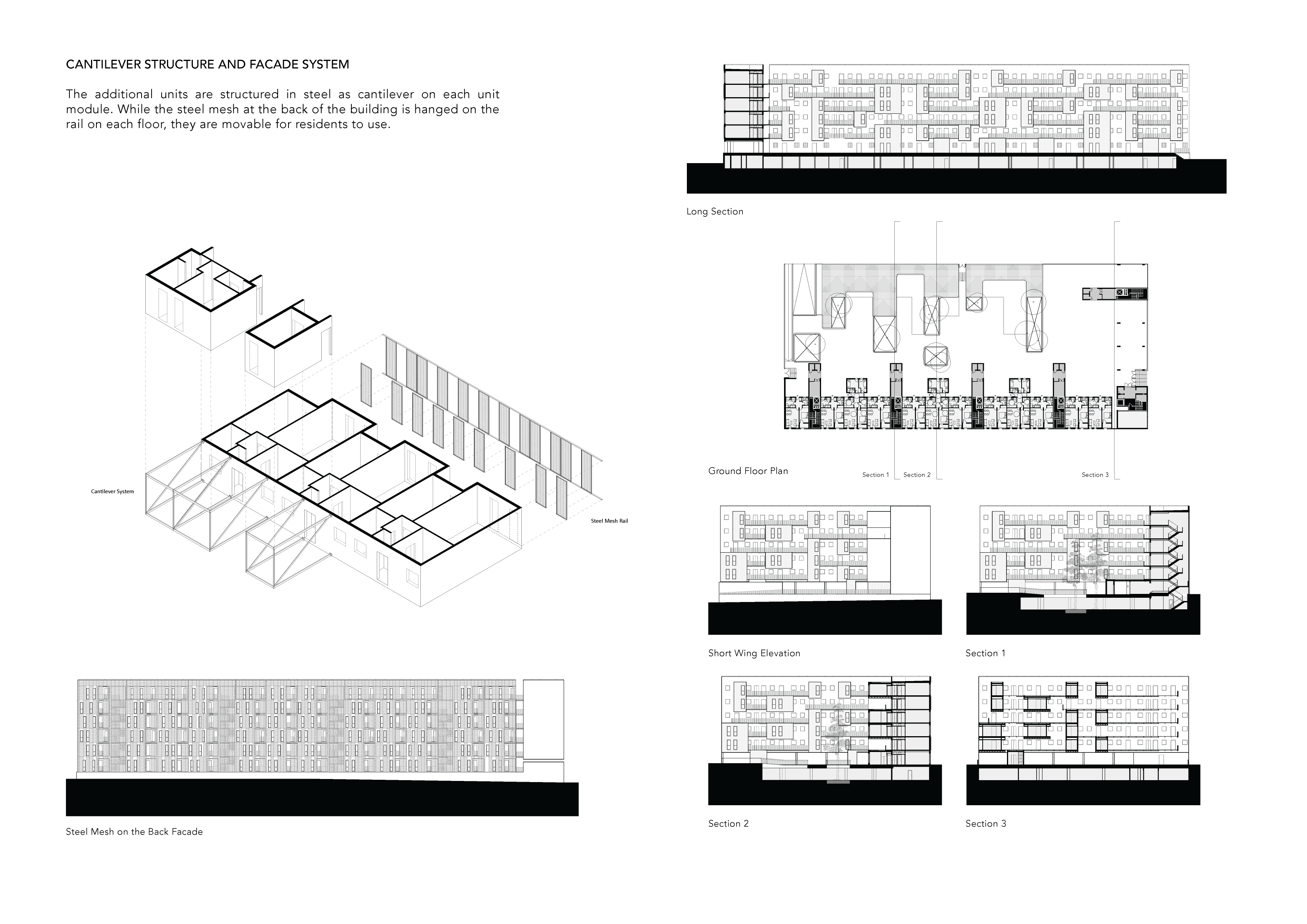 CANTILEVER STRUCTURE AND FACADE SYSTEM

The additional units are structured in steel as cantilever on each unit module. While the steel mesh at the back of the building is hanged on the rail on each floor, they are movable for residents to use.

Cantilever System

Steel Mesh Rail

Steel Mesh on the Back Facade

Long Section

Ground Floor Plan

Section 1

Section 2

Section 3

Short Wing Elevation

Section 1

Section 2

Section 3